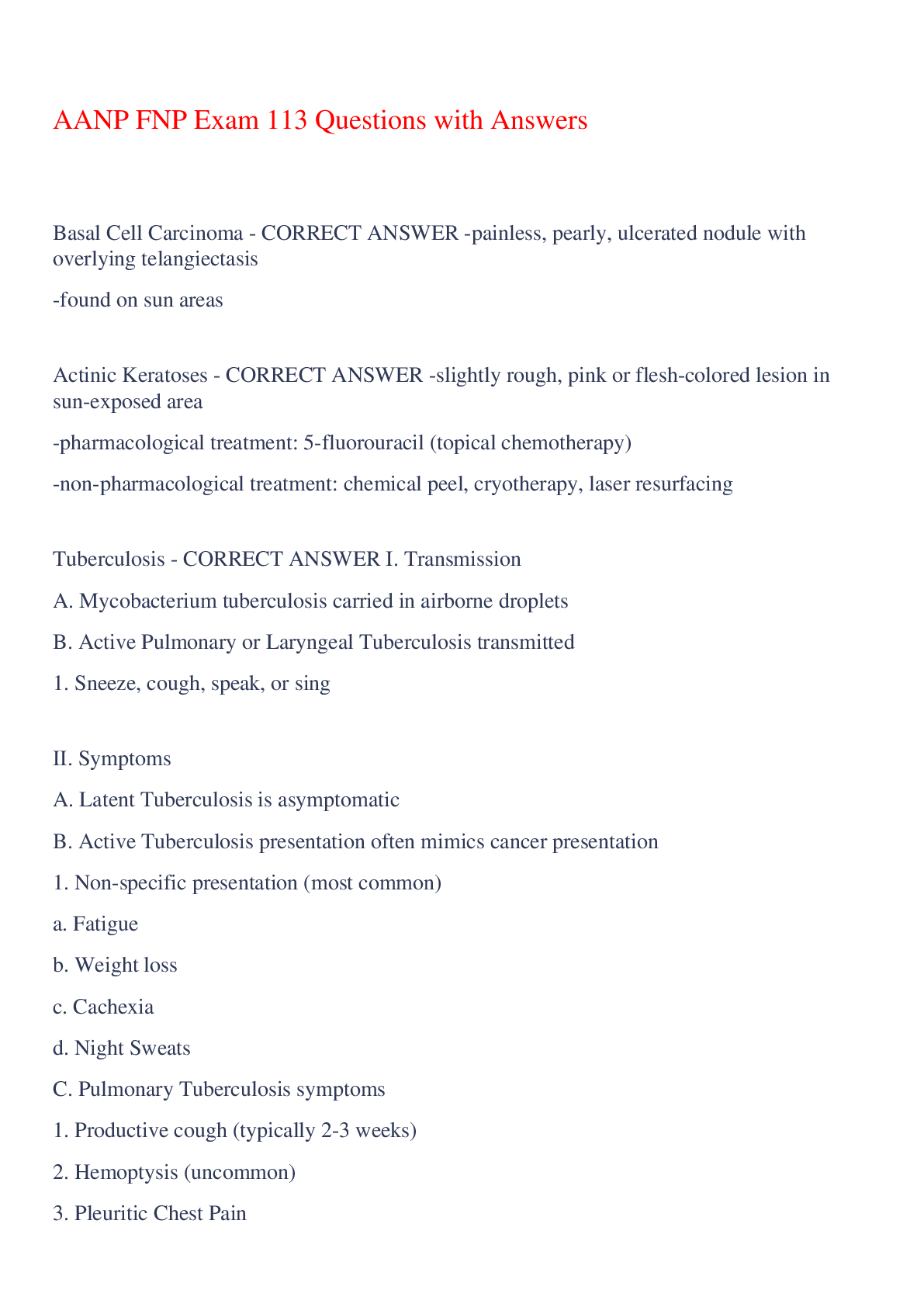 AANP FNP Exam 113 Questions with Answers

Basal Cell Carcinoma - CORRECT ANSWER -painless, pearly, ulcerated nodule with overlying telangiectasis

-found on sun areas

Actinic Keratoses - CORRECT ANSWER -slightly rough, pink or flesh-colored lesion in sun-exposed area

-pharmacological treatment: 5-fluorouracil (topical chemotherapy)

-non-pharmacological treatment: chemical peel, cryotherapy, laser resurfacing

Tuberculosis - CORRECT ANSWER I. Transmission

A. Mycobacterium tuberculosis carried in airborne droplets

B. Active Pulmonary or Laryngeal Tuberculosis transmitted

1. Sneeze, cough, speak, or sing

II. Symptoms

A. Latent Tuberculosis is asymptomatic

B. Active Tuberculosis presentation often mimics cancer presentation

1. Non-specific presentation (most common)

a. Fatigue

b. Weight loss

c. Cachexia

d. Night Sweats

C. Pulmonary Tuberculosis symptoms

1. Productive cough (typically 2-3 weeks)

2. Hemoptysis (uncommon)

3. Pleuritic Chest Pain